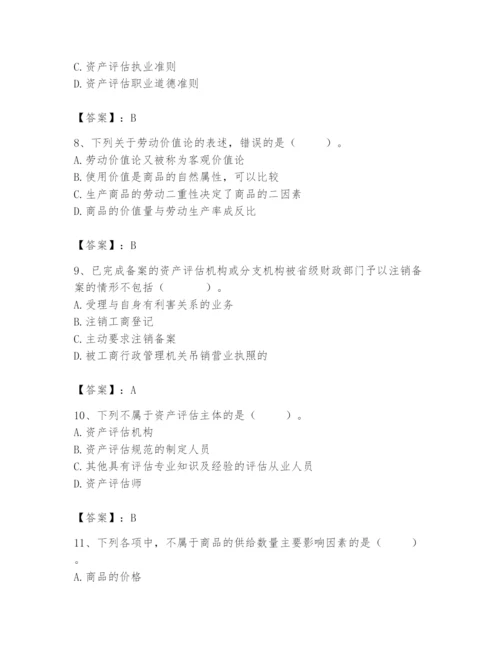 C. 资产评估执业准则
D. 资产评估职业道德准则

【答案】：B

8、下列关于劳动价值论的表述，错误的是（　　）。
A. 劳动价值论又被称为客观价值论
B. 使用价值是商品的自然属性，可以比较
C. 生产商品的劳动二重性决定了商品的二因素
D. 商品的价值量与劳动生产率成反比

【答案】：B

9、已完成备案的资产评估机构或分支机构被省级财政部门予以注销备案的情形不包括（　　）。
A. 受理与自身有利害关系的业务
B. 注销工商登记
C. 主动要求注销备案
D. 被工商行政管理机关吊销营业执照的

【答案】：A

10、下列不属于资产评估主体的是（　　）。
A. 资产评估机构
B. 资产评估规范的制定人员
C. 其他具有评估专业知识及经验的评估从业人员
D. 资产评估师

【答案】：B

11、下列各项中，不属于商品的供给数量主要影响因素的是（　　）。
A. 商品的价格